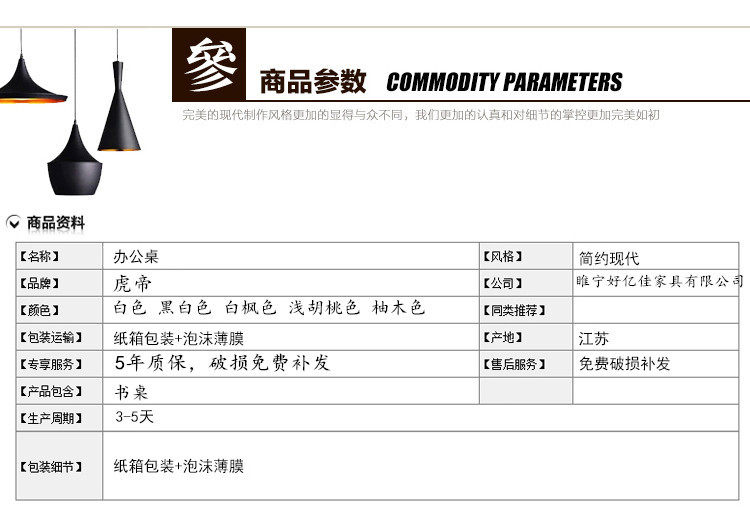 參 商品参数 COMMODITY PARAMETERS

完美的现代制作风格更加的显得与众不同，我们更加的认真和对细节的掌控更加完美如初

商品资料

| 【名称】 | 办公桌 | 【风格】 | 简约现代 |
|---|---|---|---|
| 【品牌】 | 虎帝 | 【公司】 | 睢宁好亿佳家具有限公司 |
| 【颜色】 | 白色 黑白色 白枫色 浅胡桃色 柚木色 | 【同类推荐】 | |
| 【包装运输】 | 纸箱包装+泡沫薄膜 | 【产地】 | 江苏 |
| 【专享服务】 | 5年质保，破损免费补发 | 【售后服务】 | 免费破损补发 |
| 【产品包含】 | 书桌 | | |
| 【生产周期】 | 3-5天 | | |
| 【包装细节】 | 纸箱包装+泡沫薄膜 | | |